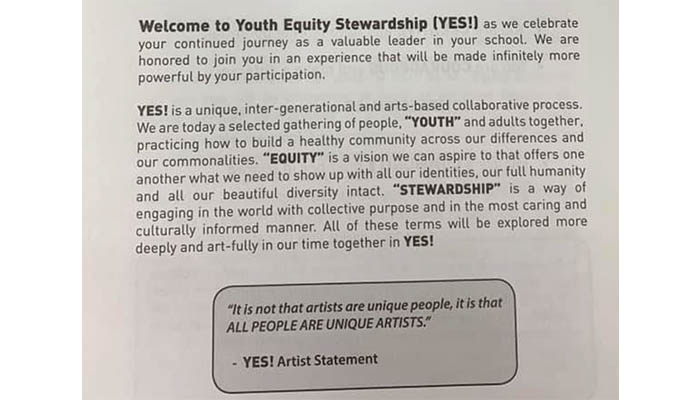 Welcome to Youth Equity Stewardship (YES!) as we celebrate your continued journey as a valuable leader in your school. We are honored to join you in an experience that will be made infinitely more powerful by your participation.

YES! is a unique, inter-generational and arts-based collaborative process. We are today a selected gathering of people, "YOUTH" and adults together, practicing how to build a healthy community across our differences and our commonalities. "EQUITY" is a vision we can aspire to that offers one another what we need to show up with all our identities, our full humanity and all our beautiful diversity intact. "STEWARDSHIP" is a way of engaging in the world with collective purpose and in the most caring and culturally informed manner. All of these terms will be explored more deeply and art-fully in our time together in YES!

"It is not that artists are unique people, it is that ALL PEOPLE ARE UNIQUE ARTISTS."

- YES! Artist Statement